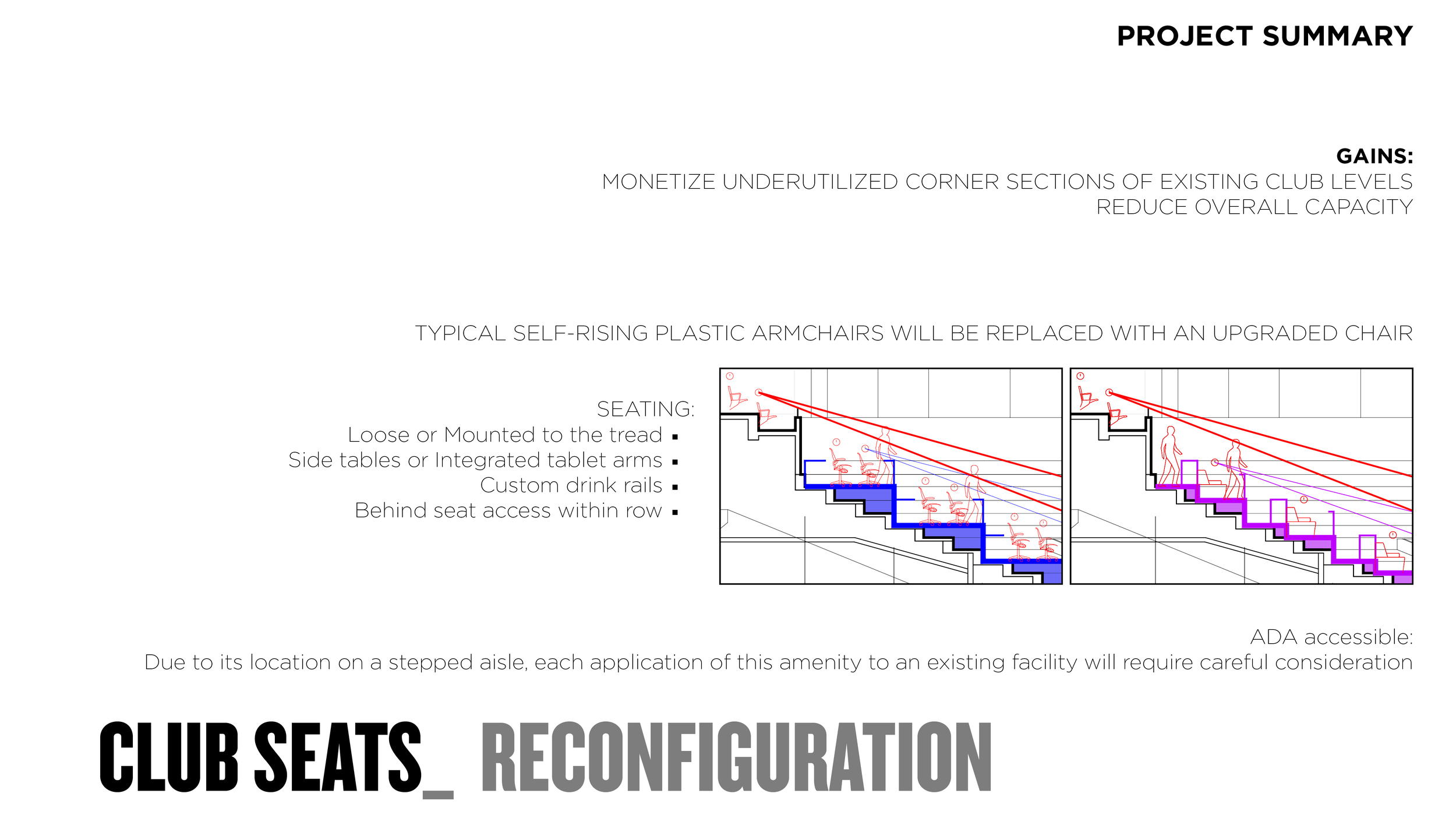 PROJECT SUMMARY

GAINS:
MONETIZE UNDERUTILIZED CORNER SECTIONS OF EXISTING CLUB LEVELS
REDUCE OVERALL CAPACITY

TYPICAL SELF-RISING PLASTIC ARMCHAIRS WILL BE REPLACED WITH AN UPGRADED CHAIR

SEATING:
Loose or Mounted to the tread ▪
Side tables or Integrated tablet arms ▪
Custom drink rails ▪
Behind seat access within row ▪

ADA accessible:
Due to its location on a stepped aisle, each application of this amenity to an existing facility will require careful consideration

CLUB SEATS_ RECONFIGURATION